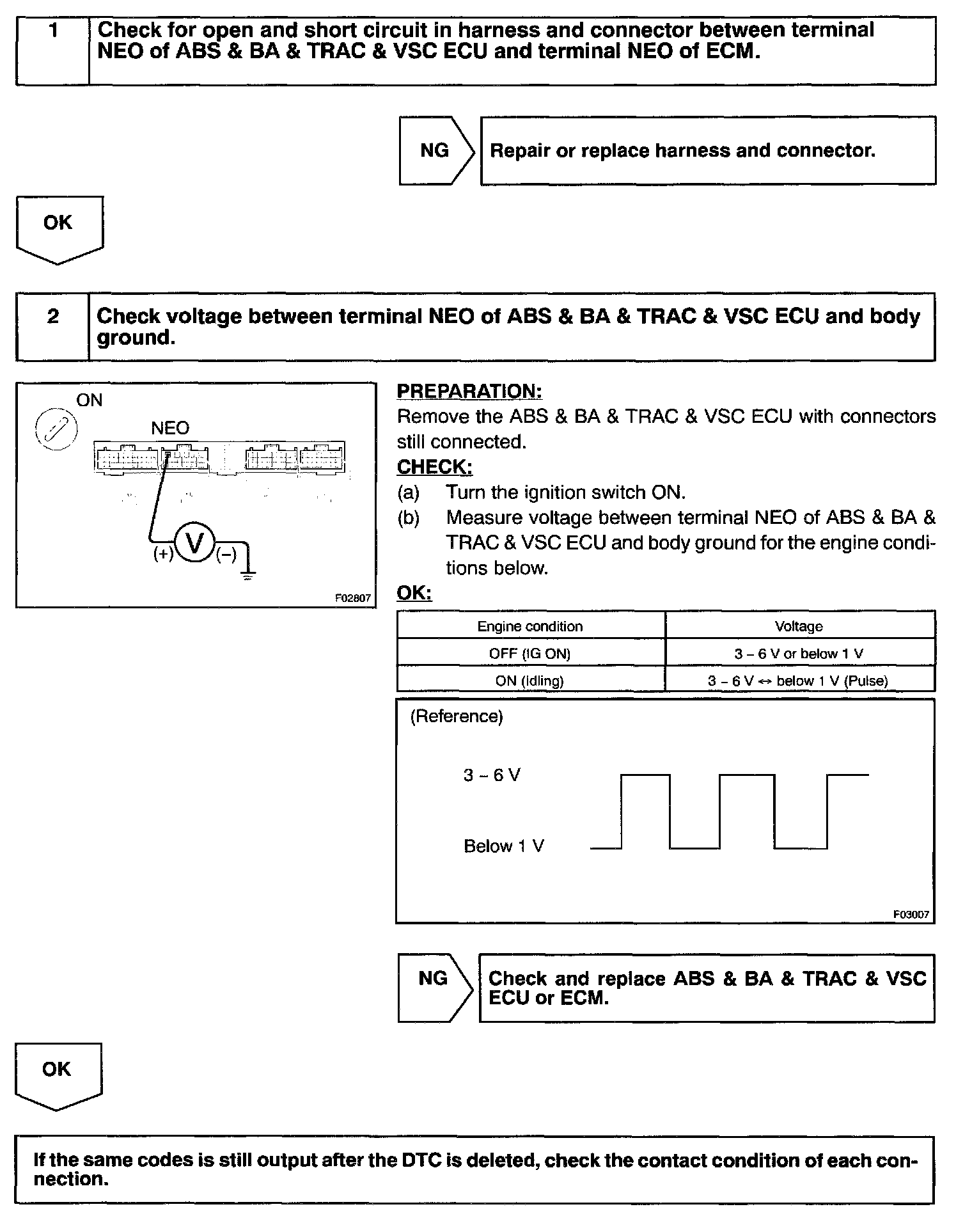 1 Check for open and short circuit in harness and connector between terminal NEO of ABS & BA & TRAC & VSC ECU and terminal NEO of ECM.

NG Repair or replace harness and connector.

OK

2 Check voltage between terminal NEO of ABS & BA & TRAC & VSC ECU and body ground.

ON

NEO

(+) V (−)

F02807

PREPARATION:
Remove the ABS & BA & TRAC & VSC ECU with connectors still connected.

CHECK:
(a) Turn the ignition switch ON.
(b) Measure voltage between terminal NEO of ABS & BA & TRAC & VSC ECU and body ground for the engine conditions below.

OK:

| Engine condition | Voltage |
|---|---|
| OFF (IG ON) | 3 – 6 V or below 1 V |
| ON (Idling) | 3 – 6 V ↔ below 1 V (Pulse) |

(Reference)

3 – 6 V

Below 1 V

F03007

NG Check and replace ABS & BA & TRAC & VSC ECU or ECM.

OK

If the same codes is still output after the DTC is deleted, check the contact condition of each connection.